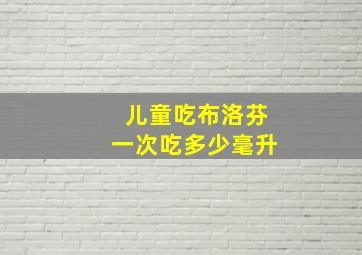 儿童吃布洛芬
一次吃多少毫升